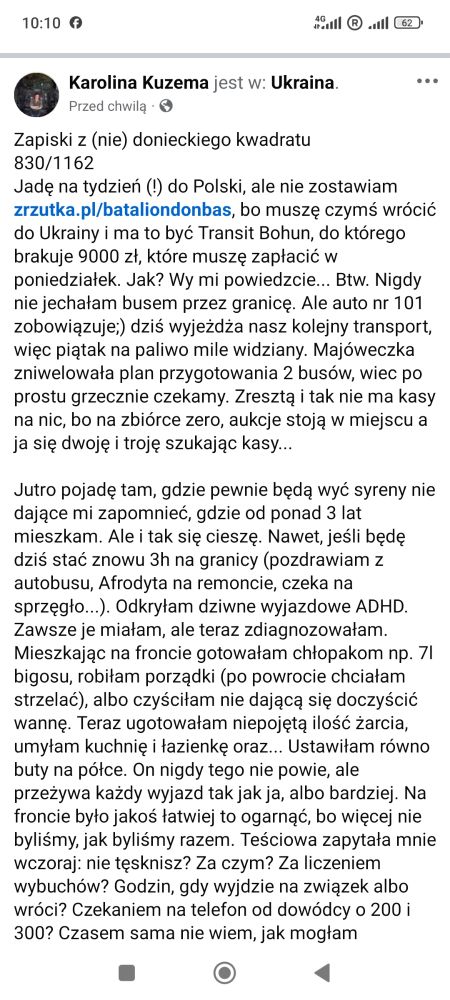 10:10

4G 62

Karolina Kuzema jest w: Ukraina.

Przed chwilą ·

Zapiski z (nie) donieckiego kwadratu
830/1162
Jadę na tydzień (!) do Polski, ale nie zostawiam zrzutka.pl/bataliondonbas, bo muszę czymś wrócić do Ukrainy i ma to być Transit Bohun, do którego brakuje 9000 zł, które muszę zapłacić w poniedziałek. Jak? Wy mi powiedzcie... Btw. Nigdy nie jechałam busem przez granicę. Ale auto nr 101 zobowiązuje;) dziś wyjeżdża nasz kolejny transport, więc piątak na paliwo mile widziany. Majóweczka zniwelowała plan przygotowania 2 busów, wiec po prostu grzecznie czekamy. Zresztą i tak nie ma kasy na nic, bo na zbiórce zero, aukcje stoją w miejscu a ja się dwoję i troję szukając kasy...

Jutro pojadę tam, gdzie pewnie będą wyć syreny nie dające mi zapomnieć, gdzie od ponad 3 lat mieszkam. Ale i tak się cieszę. Nawet, jeśli będę dziś stać znowu 3h na granicy (pozdrawiam z autobusu, Afrodyta na remoncie, czeka na sprzęgło...). Odkryłam dziwne wyjazdowe ADHD. Zawsze je miałam, ale teraz zdiagnozowałam. Mieszkając na froncie gotowałam chłopakom np. 7l bigosu, robiłam porządki (po powrocie chciałam strzelać), albo czyściłam nie dającą się doczyścić wannę. Teraz ugotowałam niepojętą ilość żarcia, umyłam kuchnię i łazienkę oraz... Ustawiłam równo buty na półce. On nigdy tego nie powie, ale przeżywa każdy wyjazd tak jak ja, albo bardziej. Na froncie było jakoś łatwiej to ogarnąć, bo więcej nie byliśmy, jak byliśmy razem. Teściowa zapytała mnie wczoraj: nie tęsknisz? Za czym? Za liczeniem wybuchów? Godzin, gdy wyjdzie na związek albo wróci? Czekaniem na telefon od dowódcy o 200 i 300? Czasem sama nie wiem, jak mogłam